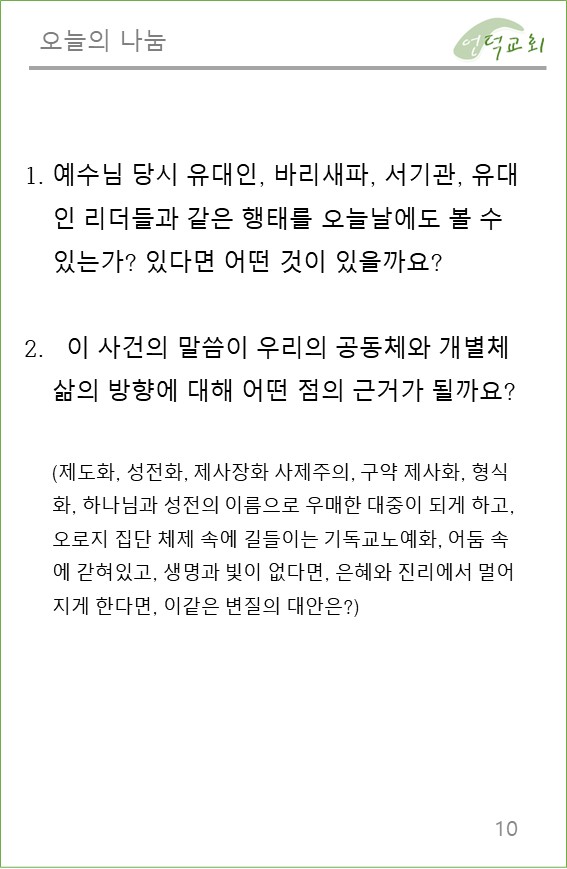 오늘의 나눔

언덕교회

1. 예수님 당시 유대인, 바리새파, 서기관, 유대인 리더들과 같은 행태를 오늘날에도 볼 수 있는가? 있다면 어떤 것이 있을까요?

2. 이 사건의 말씀이 우리의 공동체와 개별체 삶의 방향에 대해 어떤 점의 근거가 될까요?

(제도화, 성전화, 제사장화 사제주의, 구약 제사화, 형식화, 하나님과 성전의 이름으로 우매한 대중이 되게 하고, 오로지 집단 체제 속에 길들이는 기독교노예화, 어둠 속에 갇혀있고, 생명과 빛이 없다면, 은혜와 진리에서 멀어지게 한다면, 이같은 변질의 대안은?)

10